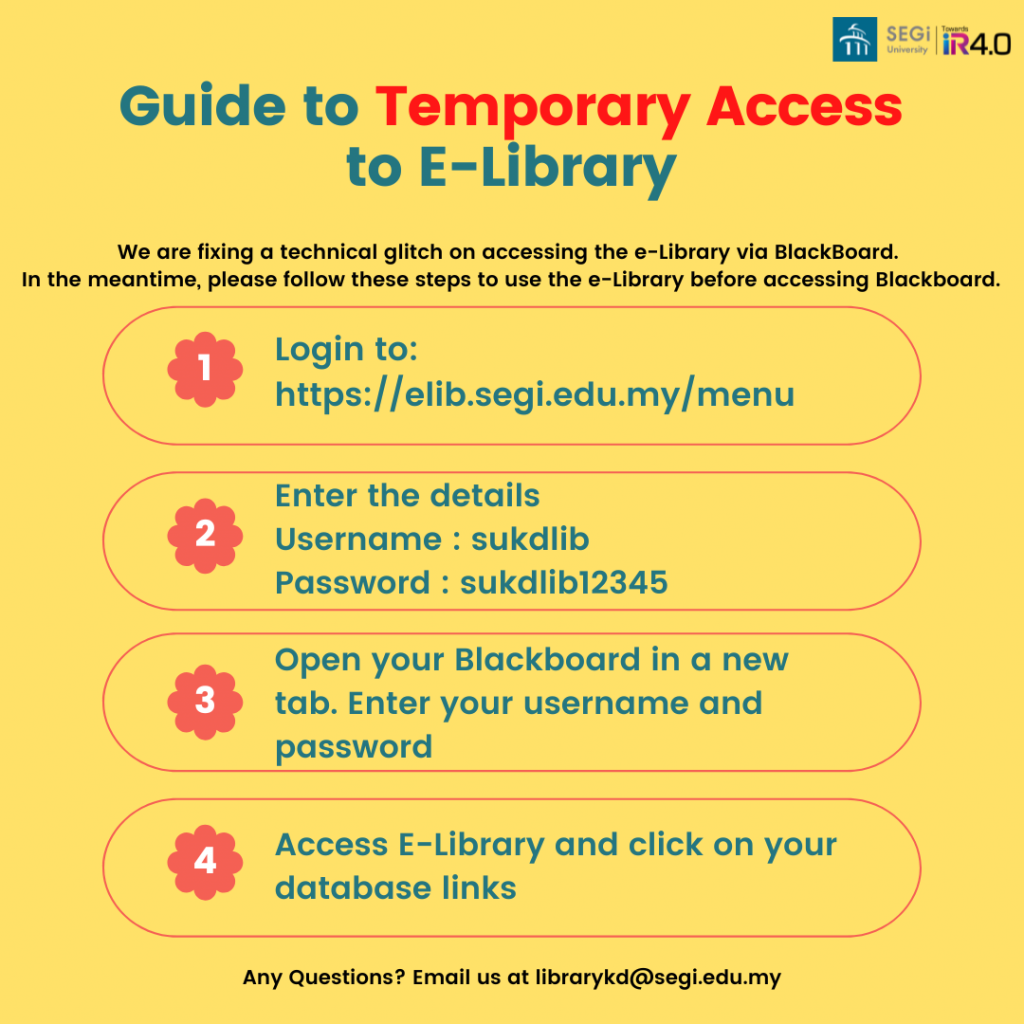 SEGi University | Towards iR4.0

Guide to Temporary Access to E-Library

We are fixing a technical glitch on accessing the e-Library via BlackBoard. In the meantime, please follow these steps to use the e-Library before accessing Blackboard.

1 Login to: https://elib.segi.edu.my/menu

2 Enter the details
Username : sukdlib
Password : sukdlib12345

3 Open your Blackboard in a new tab. Enter your username and password

4 Access E-Library and click on your database links

Any Questions? Email us at librarykd@segi.edu.my